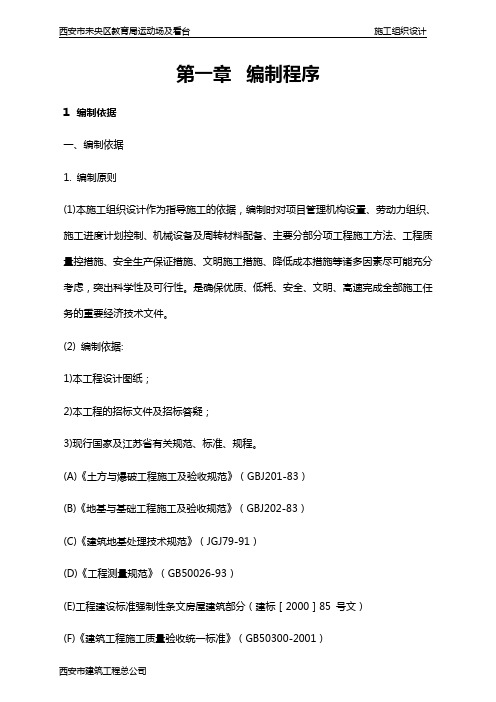 西安市未央区教育局运动场及看台

施工组织设计

第一章 编制程序

1 编制依据

一、编制依据

1. 编制原则

(1)本施工组织设计作为指导施工的依据，编制时对项目管理机构设置、劳动力组织、施工进度计划控制、机械设备及周转材料配备、主要分部分项工程施工方法、工程质量控措施、安全生产保证措施、文明施工措施、降低成本措施等诸多因素尽可能充分考虑，突出科学性及可行性。是确保优质、低耗、安全、文明、高速完成全部施工任务的重要经济技术文件。

(2) 编制依据:

1)本工程设计图纸；

2)本工程的招标文件及招标答疑；

3)现行国家及江苏省有关规范、标准、规程。

(A)《土方与爆破工程施工及验收规范》（GBJ201-83）

(B)《地基与基础工程施工及验收规范》（GBJ202-83）

(C)《建筑地基处理技术规范》（JGJ79-91）

(D)《工程测量规范》（GB50026-93）

(E)工程建设标准强制性条文房屋建筑部分（建标［2000］85 号文）

(F)《建筑工程施工质量验收统一标准》（GB50300-2001）

西安市建筑工程总公司